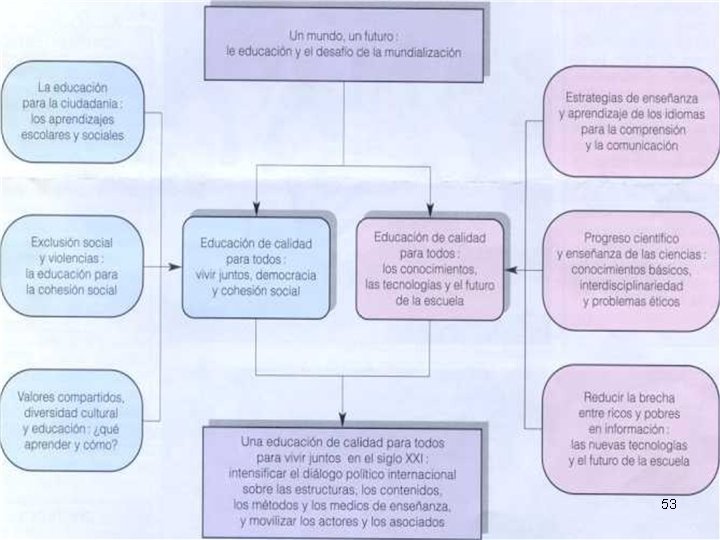 Un mundo, un futuro :
le educación y el desafío de la mundialización

La educación para la ciudadanía : los aprendizajes escolares y sociales

Exclusión social y violencias : la educación para la cohesión social

Valores compartidos, diversidad cultural y educación : ¿qué aprender y cómo?

Educación de calidad para todos : vivir juntos, democracia y cohesión social

Educación de calidad para todos : los conocimientos, las tecnologías y el futuro de la escuela

Estrategias de enseñanza y aprendizaje de los idiomas para la comprensión y la comunicación

Progreso científico y enseñanza de las ciencias : conocimientos básicos, interdisciplinariedad y problemas éticos

Reducir la brecha entre ricos y pobres en información : las nuevas tecnologías y el futuro de la escuela

Una educación de calidad para todos para vivir juntos en el siglo XXI : intensificar el diálogo político internacional sobre las estructuras, los contenidos, los métodos y los medios de enseñanza, y movilizar los actores y los asociados

53